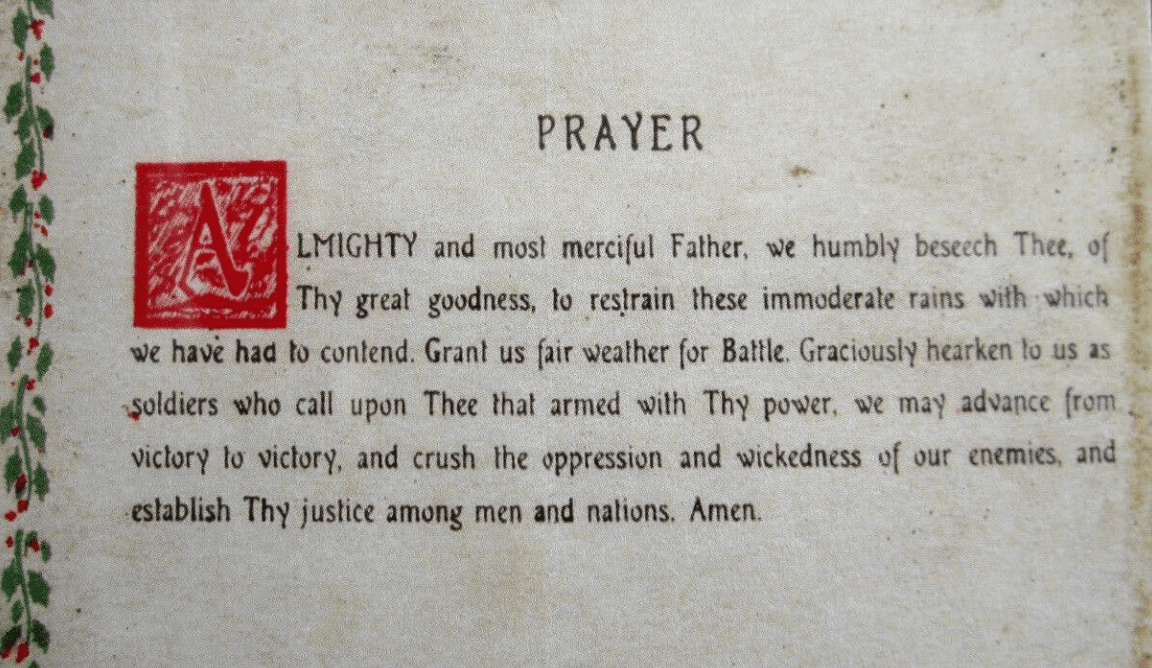 PRAYER

ALMIGHTY and most merciful Father, we humbly beseech Thee, of Thy great goodness, to restrain these immoderate rains with which we have had to contend. Grant us fair weather for Battle. Graciously hearken to us as soldiers who call upon Thee that armed with Thy power, we may advance from victory to victory, and crush the oppression and wickedness of our enemies, and establish Thy justice among men and nations. Amen.